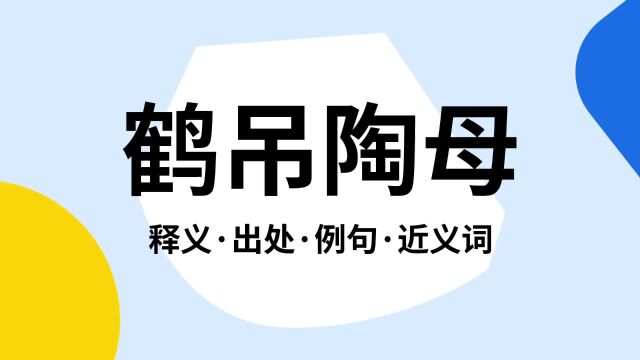 鹤吊陶母

释义·出处·例句·近义词